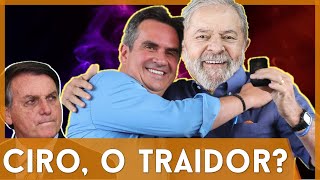 CIRO, O TRAIDOR?